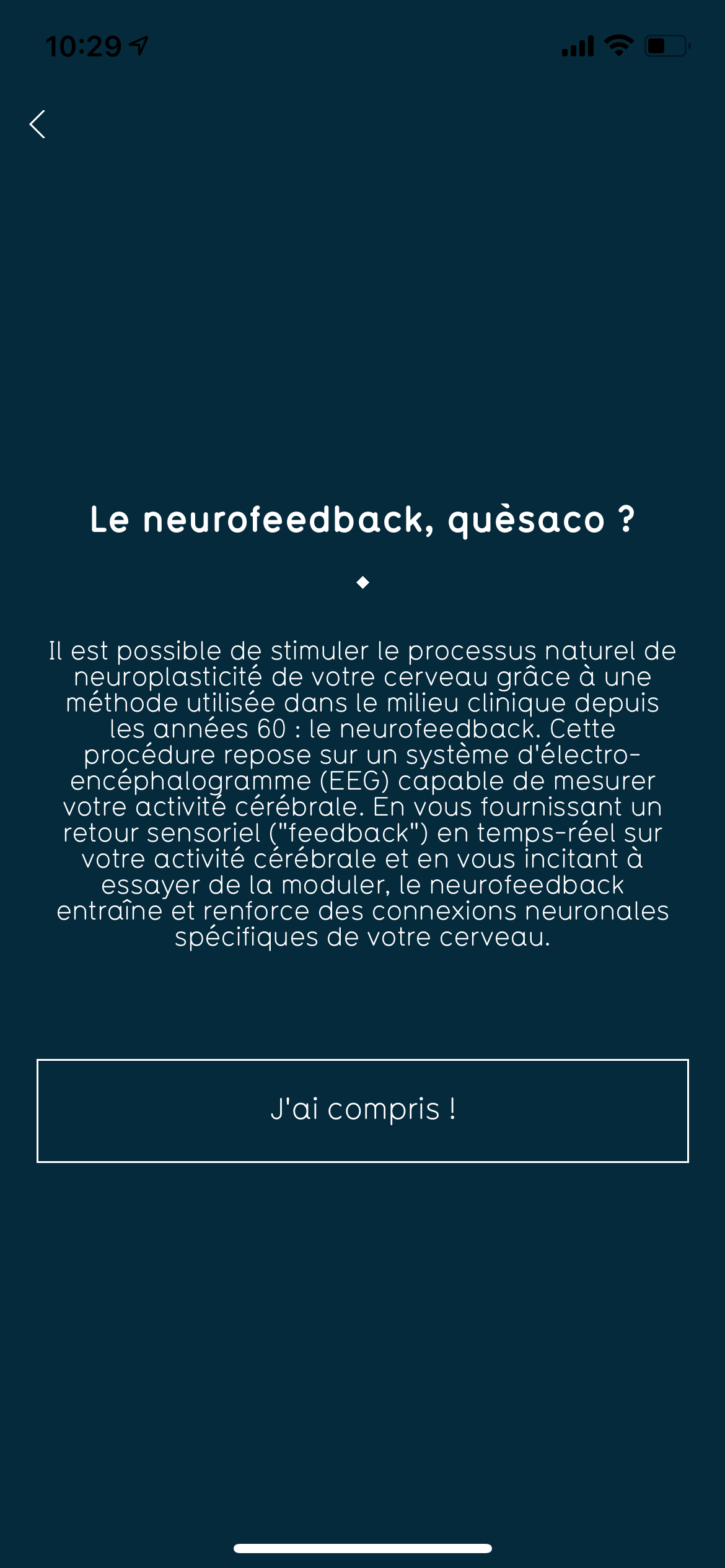 10:29

Le neurofeedback, quèsaco ?

Il est possible de stimuler le processus naturel de neuroplasticité de votre cerveau grâce à une méthode utilisée dans le milieu clinique depuis les années 60 : le neurofeedback. Cette procédure repose sur un système d'électro-encéphalogramme (EEG) capable de mesurer votre activité cérébrale. En vous fournissant un retour sensoriel ("feedback") en temps-réel sur votre activité cérébrale et en vous incitant à essayer de la moduler, le neurofeedback entraîne et renforce des connexions neuronales spécifiques de votre cerveau.

J'ai compris !